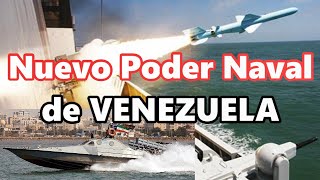 Nuevo Poder Naval
de VENEZUELA